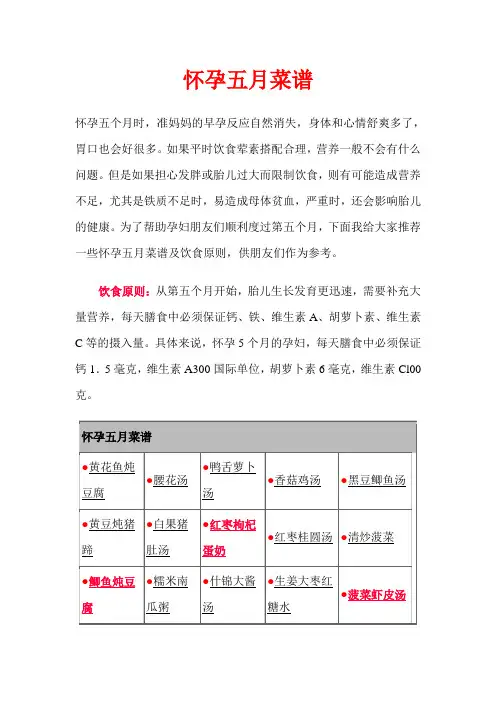 怀孕五月菜谱

怀孕五个月时，准妈妈的早孕反应自然消失，身体和心情舒爽多了，胃口也会好很多。如果平时饮食荤素搭配合理，营养一般不会有什么问题。但是如果担心发胖或胎儿过大而限制饮食，则有可能造成营养不足，尤其是铁质不足时，易造成母体贫血，严重时，还会影响胎儿的健康。为了帮助孕妇朋友们顺利度过第五个月，下面我给大家推荐一些怀孕五月菜谱及饮食原则，供朋友们作为参考。

饮食原则：从第五个月开始，胎儿生长发育更迅速，需要补充大量营养，每天膳食中必须保证钙、铁、维生素 A、胡萝卜素、维生素 C 等的摄入量。具体来说，怀孕 5 个月的孕妇，每天膳食中必须保证钙 1．5 毫克，维生素 A300 国际单位，胡萝卜素 6 毫克，维生素 C100 克。

| 怀孕五月菜谱 | | | | |
|---|---|---|---|---|
| ●黄花鱼炖豆腐 | ●腰花汤 | ●鸭舌萝卜汤 | ●香菇鸡汤 | ●黑豆鲫鱼汤 |
| ●黄豆炖猪蹄 | ●白果猪肚汤 | ●红枣枸杞蛋奶 | ●红枣桂圆汤 | ●清炒菠菜 |
| ●鲫鱼炖豆腐 | ●糯米南瓜粥 | ●什锦大酱汤 | ●生姜大枣红糖水 | ●菠菜虾皮汤 |